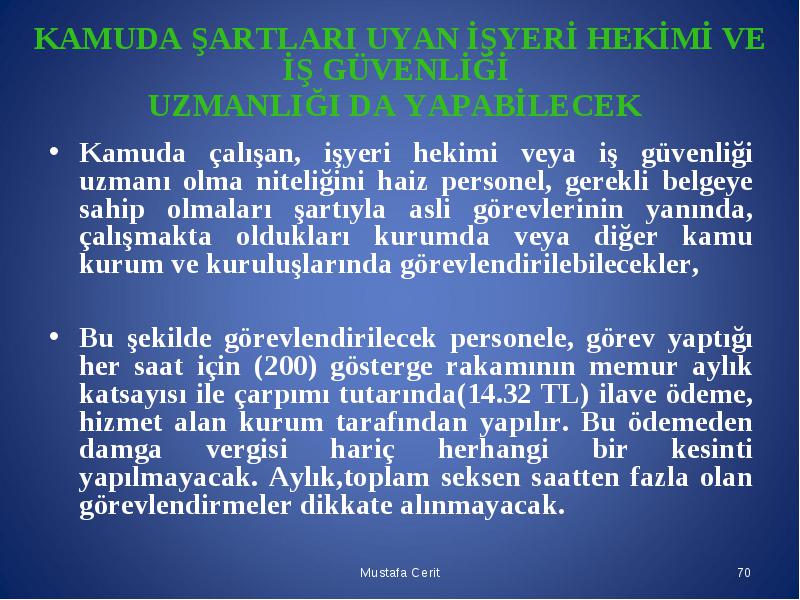 KAMUDA ŞARTLARI UYAN İŞYERİ HEKİMİ VE İŞ GÜVENLİĞİ UZMANLIĞI DA YAPABİLECEK

• Kamuda çalışan, işyeri hekimi veya iş güvenliği uzmanı olma niteliğini haiz personel, gerekli belgeye sahip olmaları şartıyla asli görevlerinin yanında, çalışmakta oldukları kurumda veya diğer kamu kurum ve kuruluşlarında görevlendirilebilecekler,

• Bu şekilde görevlendirilecek personele, görev yaptığı her saat için (200) gösterge rakamının memur aylık katsayısı ile çarpımı tutarında(14.32 TL) ilave ödeme, hizmet alan kurum tarafından yapılır. Bu ödemeden damga vergisi hariç herhangi bir kesinti yapılmayacak. Aylık,toplam seksen saatten fazla olan görevlendirmeler dikkate alınmayacak.

Mustafa Cerit

70